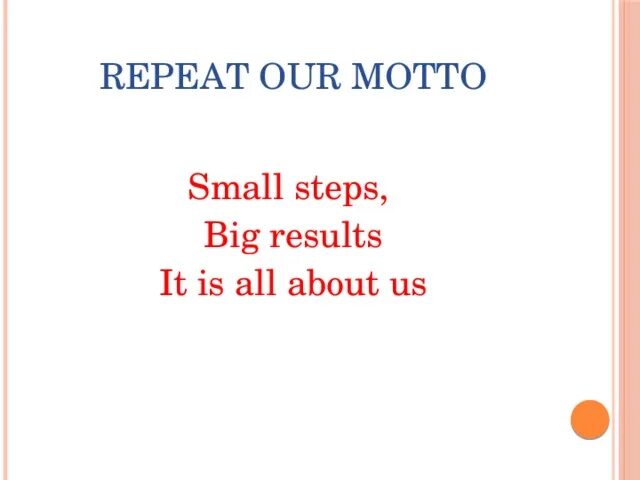 REPEAT OUR MOTTO

Small steps,
Big results
It is all about us